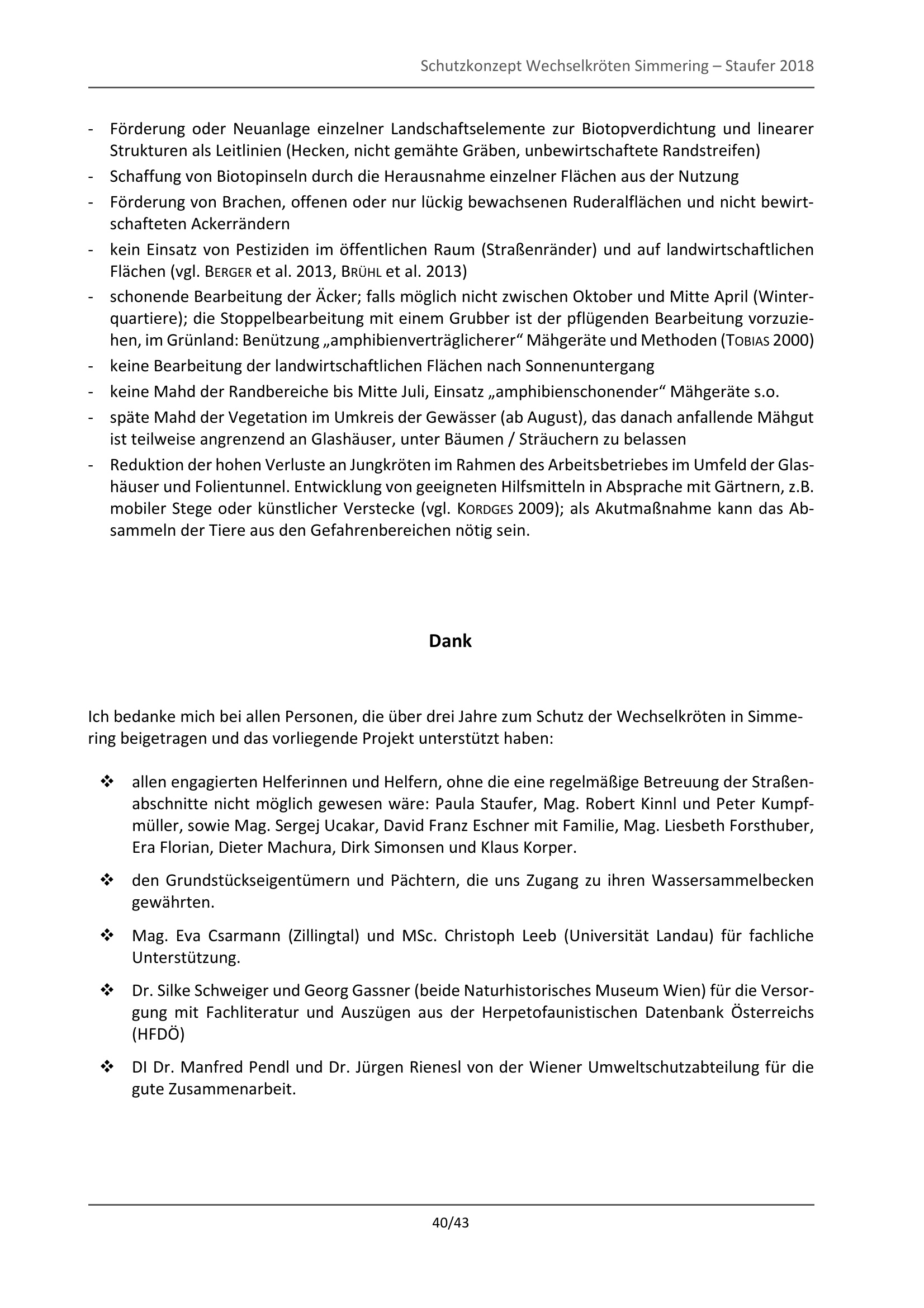 Schutzkonzept Wechselkröten Simmering – Staufer 2018

- Förderung oder Neuanlage einzelner Landschaftselemente zur Biotopverdichtung und linearer Strukturen als Leitlinien (Hecken, nicht gemähte Gräben, unbewirtschaftete Randstreifen)
- Schaffung von Biotopinseln durch die Herausnahme einzelner Flächen aus der Nutzung
- Förderung von Brachen, offenen oder nur lückig bewachsenen Ruderalflächen und nicht bewirtschafteten Ackerrändern
- kein Einsatz von Pestiziden im öffentlichen Raum (Straßenränder) und auf landwirtschaftlichen Flächen (vgl. BERGER et al. 2013, BRÜHL et al. 2013)
- schonende Bearbeitung der Äcker; falls möglich nicht zwischen Oktober und Mitte April (Winterquartiere); die Stoppelbearbeitung mit einem Grubber ist der pflügenden Bearbeitung vorzuziehen, im Grünland: Benützung „amphibienverträglicherer“ Mähgeräte und Methoden (TOBIAS 2000)
- keine Bearbeitung der landwirtschaftlichen Flächen nach Sonnenuntergang
- keine Mahd der Randbereiche bis Mitte Juli, Einsatz „amphibienschonender“ Mähgeräte s.o.
- späte Mahd der Vegetation im Umkreis der Gewässer (ab August), das danach anfallende Mähgut ist teilweise angrenzend an Glashäuser, unter Bäumen / Sträuchern zu belassen
- Reduktion der hohen Verluste an Jungkröten im Rahmen des Arbeitsbetriebes im Umfeld der Glashäuser und Folientunnel. Entwicklung von geeigneten Hilfsmitteln in Absprache mit Gärtnern, z.B. mobiler Stege oder künstlicher Verstecke (vgl. KORDGES 2009); als Akutmaßnahme kann das Absammeln der Tiere aus den Gefahrenbereichen nötig sein.

Dank

Ich bedanke mich bei allen Personen, die über drei Jahre zum Schutz der Wechselkröten in Simmering beigetragen und das vorliegende Projekt unterstützt haben:

❖ allen engagierten Helferinnen und Helfern, ohne die eine regelmäßige Betreuung der Straßenabschnitte nicht möglich gewesen wäre: Paula Staufer, Mag. Robert Kinnl und Peter Kumpfmüller, sowie Mag. Sergej Ucakar, David Franz Eschner mit Familie, Mag. Liesbeth Forsthuber, Era Florian, Dieter Machura, Dirk Simonsen und Klaus Korper.

❖ den Grundstückseigentümern und Pächtern, die uns Zugang zu ihren Wassersammelbecken gewährten.

❖ Mag. Eva Csarmann (Zillingtal) und MSc. Christoph Leeb (Universität Landau) für fachliche Unterstützung.

❖ Dr. Silke Schweiger und Georg Gassner (beide Naturhistorisches Museum Wien) für die Versorgung mit Fachliteratur und Auszügen aus der Herpetofaunistischen Datenbank Österreichs (HFDÖ)

❖ DI Dr. Manfred Pendl und Dr. Jürgen Rienesl von der Wiener Umweltschutzabteilung für die gute Zusammenarbeit.

40/43